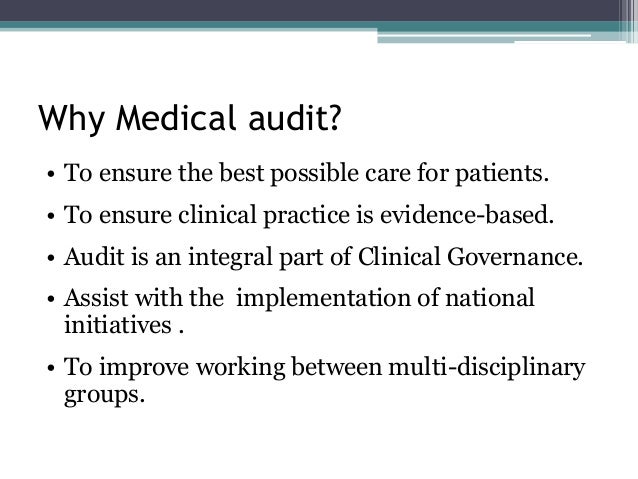 Why Medical audit?

• To ensure the best possible care for patients.

• To ensure clinical practice is evidence-based.

• Audit is an integral part of Clinical Governance.

• Assist with the implementation of national initiatives .

• To improve working between multi-disciplinary groups.